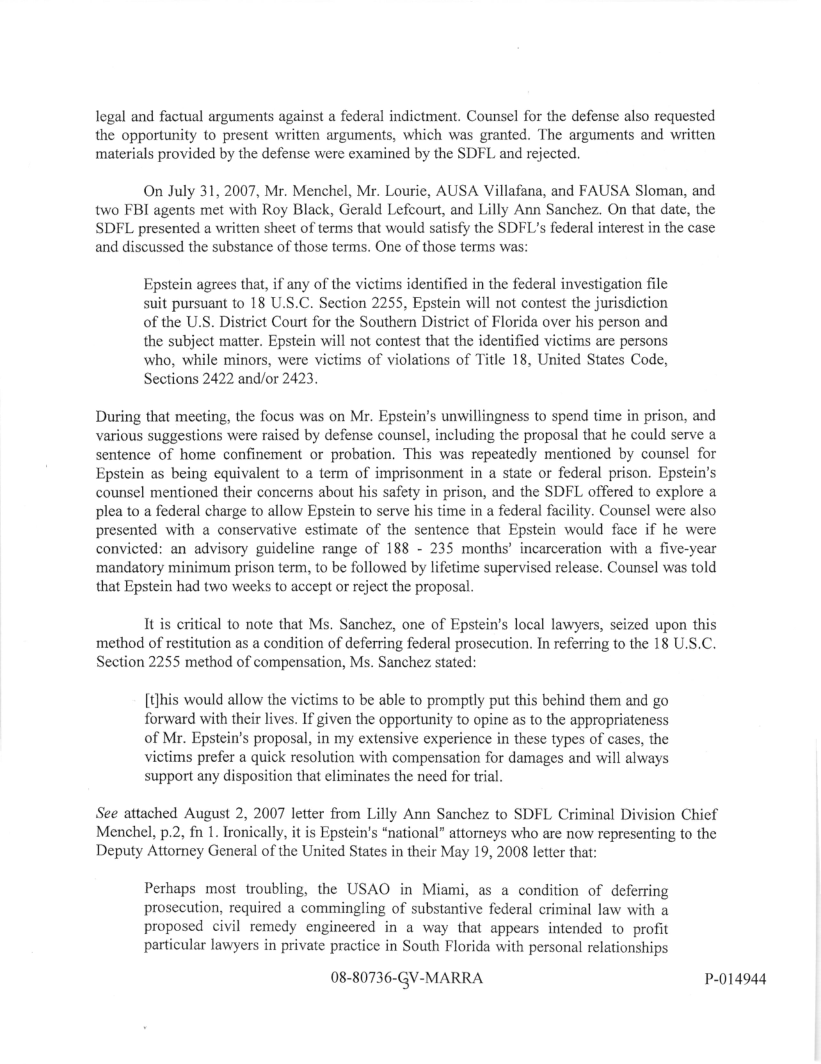 legal and factual arguments against a federal indictment. Counsel for the defense also requested the opportunity to present written arguments, which was granted. The arguments and written materials provided by the defense were examined by the SDFL and rejected.

On July 31, 2007, Mr. Menchel, Mr. Lourie, AUSA Villafana, and FAUSA Sloman, and two FBI agents met with Roy Black, Gerald Lefcourt, and Lilly Ann Sanchez. On that date, the SDFL presented a written sheet of terms that would satisfy the SDFL's federal interest in the case and discussed the substance of those terms. One of those terms was:

Epstein agrees that, if any of the victims identified in the federal investigation file suit pursuant to 18 U.S.C. Section 2255, Epstein will not contest the jurisdiction of the U.S. District Court for the Southern District of Florida over his person and the subject matter. Epstein will not contest that the identified victims are persons who, while minors, were victims of violations of Title 18, United States Code, Sections 2422 and/or 2423.

During that meeting, the focus was on Mr. Epstein's unwillingness to spend time in prison, and various suggestions were raised by defense counsel, including the proposal that he could serve a sentence of home confinement or probation. This was repeatedly mentioned by counsel for Epstein as being equivalent to a term of imprisonment in a state or federal prison. Epstein's counsel mentioned their concerns about his safety in prison, and the SDFL offered to explore a plea to a federal charge to allow Epstein to serve his time in a federal facility. Counsel were also presented with a conservative estimate of the sentence that Epstein would face if he were convicted: an advisory guideline range of 188 - 235 months' incarceration with a five-year mandatory minimum prison term, to be followed by lifetime supervised release. Counsel was told that Epstein had two weeks to accept or reject the proposal.

It is critical to note that Ms. Sanchez, one of Epstein's local lawyers, seized upon this method of restitution as a condition of deferring federal prosecution. In referring to the 18 U.S.C. Section 2255 method of compensation, Ms. Sanchez stated:

[t]his would allow the victims to be able to promptly put this behind them and go forward with their lives. If given the opportunity to opine as to the appropriateness of Mr. Epstein's proposal, in my extensive experience in these types of cases, the victims prefer a quick resolution with compensation for damages and will always support any disposition that eliminates the need for trial.

See attached August 2, 2007 letter from Lilly Ann Sanchez to SDFL Criminal Division Chief Menchel, p.2, fn 1. Ironically, it is Epstein's "national" attorneys who are now representing to the Deputy Attorney General of the United States in their May 19, 2008 letter that:

Perhaps most troubling, the USAO in Miami, as a condition of deferring prosecution, required a commingling of substantive federal criminal law with a proposed civil remedy engineered in a way that appears intended to profit particular lawyers in private practice in South Florida with personal relationships

08-80736-CV-MARRA

P-014944